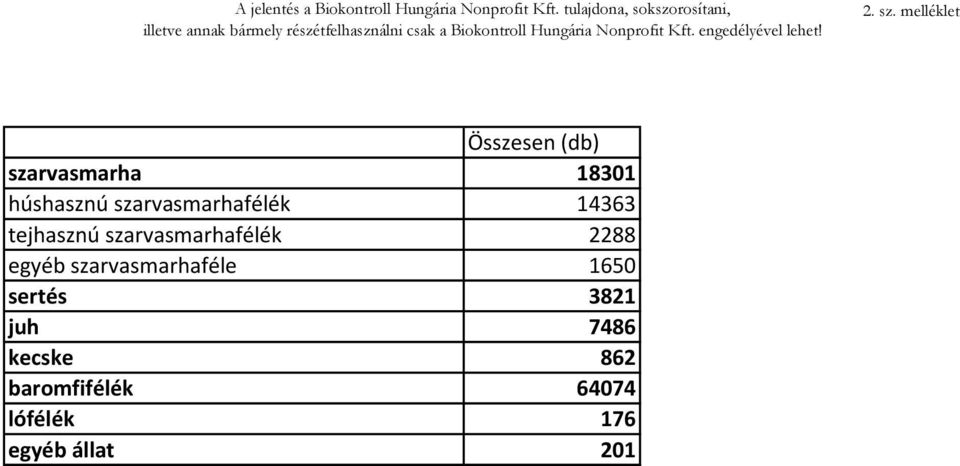 A jelentés a Biokontroll Hungária Nonprofit Kft. tulajdona, sokszorosítani, illetve annak bármely részétfelhasználni csak a Biokontroll Hungária Nonprofit Kft. engedélyével lehet!

2. sz. melléklet

| | Összesen (db) |
|---|---|
| **szarvasmarha** | **18301** |
| húshasznú szarvasmarhafélék | 14363 |
| tejhasznú szarvasmarhafélék | 2288 |
| egyéb szarvasmarhaféle | 1650 |
| **sertés** | **3821** |
| **juh** | **7486** |
| **kecske** | **862** |
| **baromfifélék** | **64074** |
| **lófélék** | **176** |
| **egyéb állat** | **201** |